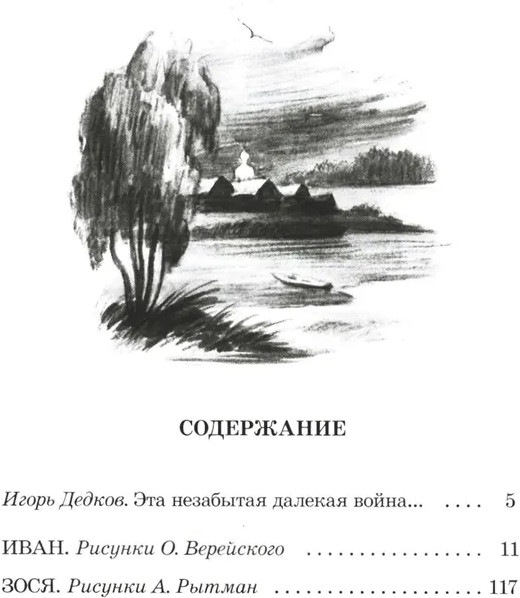 СОДЕРЖАНИЕ

Игорь Дедков. Эта незабытая далекая война... 5

ИВАН. Рисунки О. Верейского 11

ЗОСЯ. Рисунки А. Рытман 117